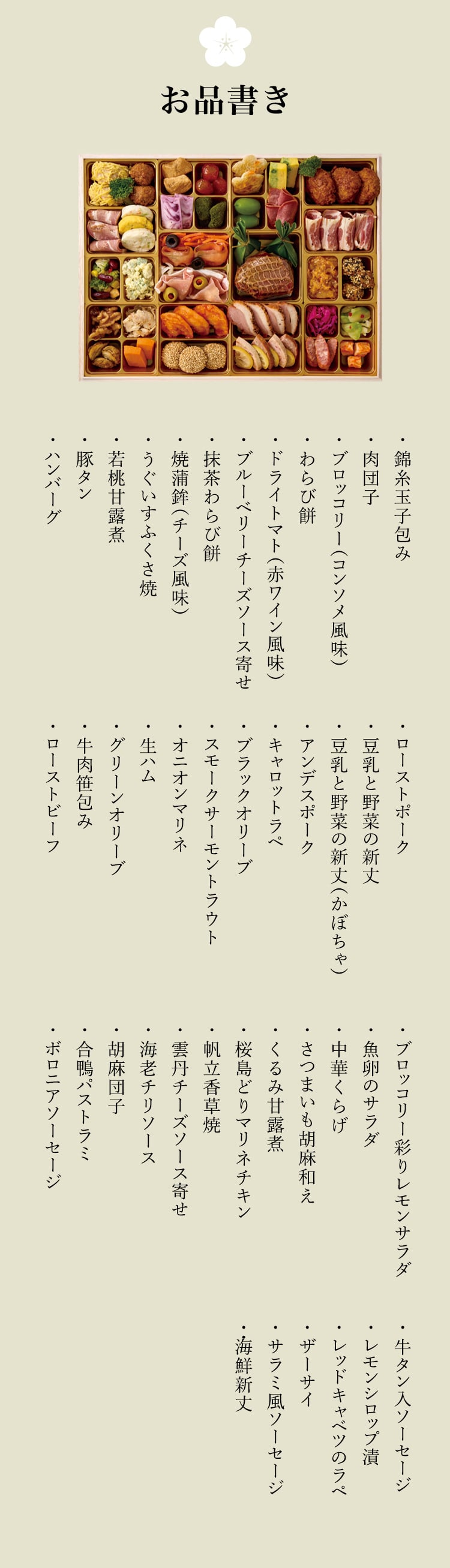 お品書き

・錦糸玉子包み
・肉団子
・ブロッコリー(コンソメ風味)
・わらび餅
・ドライトマト(赤ワイン風味)
・ブルーベリーチーズソース寄せ
・抹茶わらび餅
・焼蒲鉾(チーズ風味)
・うぐいすふくさ焼
・若桃甘露煮
・豚タン
・ハンバーグ

・ローストポーク
・豆乳と野菜の新丈
・豆乳と野菜の新丈(かぼちゃ)
・アンデスポーク
・キャロットラペ
・ブラックオリーブ
・スモークサーモントラウト
・オニオンマリネ
・生ハム
・グリーンオリーブ
・牛肉笹包み
・ローストビーフ

・ブロッコリー彩りレモンサラダ
・魚卵のサラダ
・中華くらげ
・さつまいも胡麻和え
・くるみ甘露煮
・桜島どりマリネチキン
・帆立香草焼
・雲丹チーズソース寄せ
・海老チリソース
・胡麻団子
・合鴨パストラミ
・ボロニアソーセージ

・牛タン入ソーセージ
・レモンシロップ漬
・レッドキャベツのラペ
・ザーサイ
・サラミ風ソーセージ
・海鮮新丈